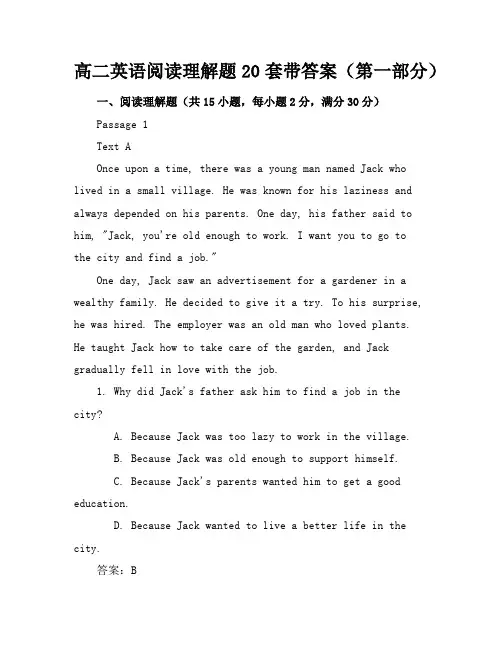 高二英语阅读理解题20套带答案（第一部分）

一、阅读理解题（共15小题，每小题2分，满分30分）

Passage 1

Text A

Once upon a time, there was a young man named Jack who lived in a small village. He was known for his laziness and always depended on his parents. One day, his father said to him, "Jack, you're old enough to work. I want you to go to the city and find a job."

One day, Jack saw an advertisement for a gardener in a wealthy family. He decided to give it a try. To his surprise, he was hired. The employer was an old man who loved plants. He taught Jack how to take care of the garden, and Jack gradually fell in love with the job.

1. Why did Jack's father ask him to find a job in the city?

A. Because Jack was too lazy to work in the village.

B. Because Jack was old enough to support himself.

C. Because Jack's parents wanted him to get a good education.

D. Because Jack wanted to live a better life in the city.

答案：B